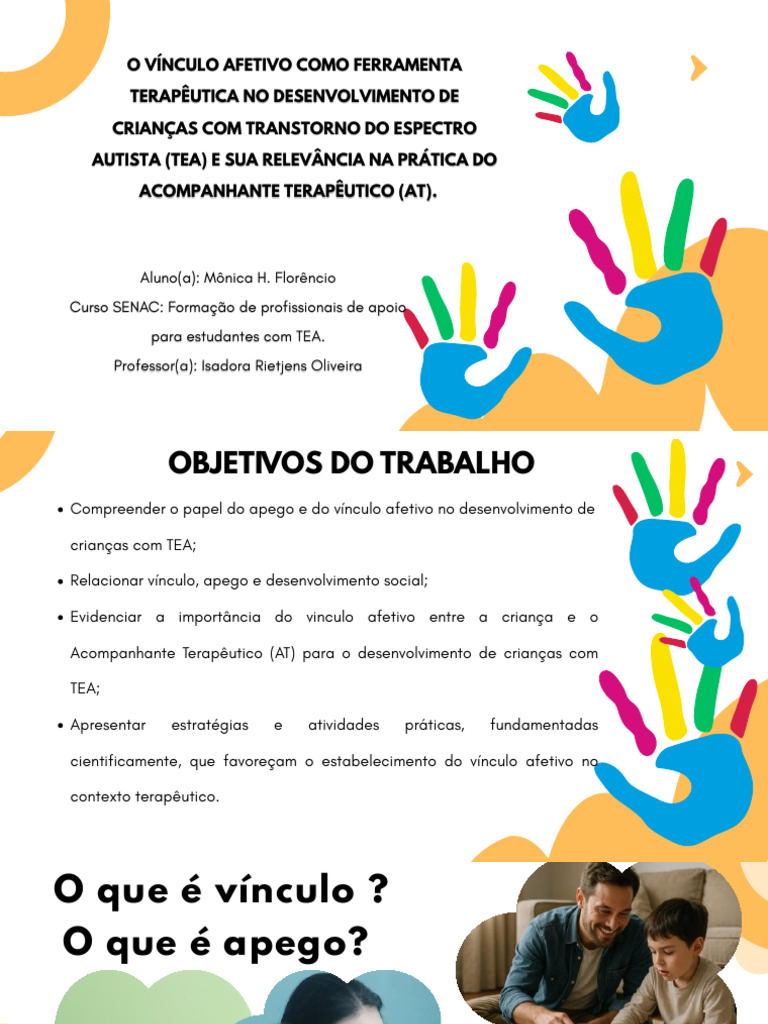 O VÍNCULO AFETIVO COMO FERRAMENTA TERAPÊUTICA NO DESENVOLVIMENTO DE CRIANÇAS COM TRANSTORNO DO ESPECTRO AUTISTA (TEA) E SUA RELEVÂNCIA NA PRÁTICA DO ACOMPANHANTE TERAPÊUTICO (AT).

Aluno(a): Mônica H. Florêncio
Curso SENAC: Formação de profissionais de apoio para estudantes com TEA.
Professor(a): Isadora Rietjens Oliveira

OBJETIVOS DO TRABALHO

• Compreender o papel do apego e do vínculo afetivo no desenvolvimento de crianças com TEA;
• Relacionar vínculo, apego e desenvolvimento social;
• Evidenciar a importância do vinculo afetivo entre a criança e o Acompanhante Terapêutico (AT) para o desenvolvimento de crianças com TEA;
• Apresentar estratégias e atividades práticas, fundamentadas cientificamente, que favoreçam o estabelecimento do vínculo afetivo no contexto terapêutico.

O que é vínculo ?
O que é apego?